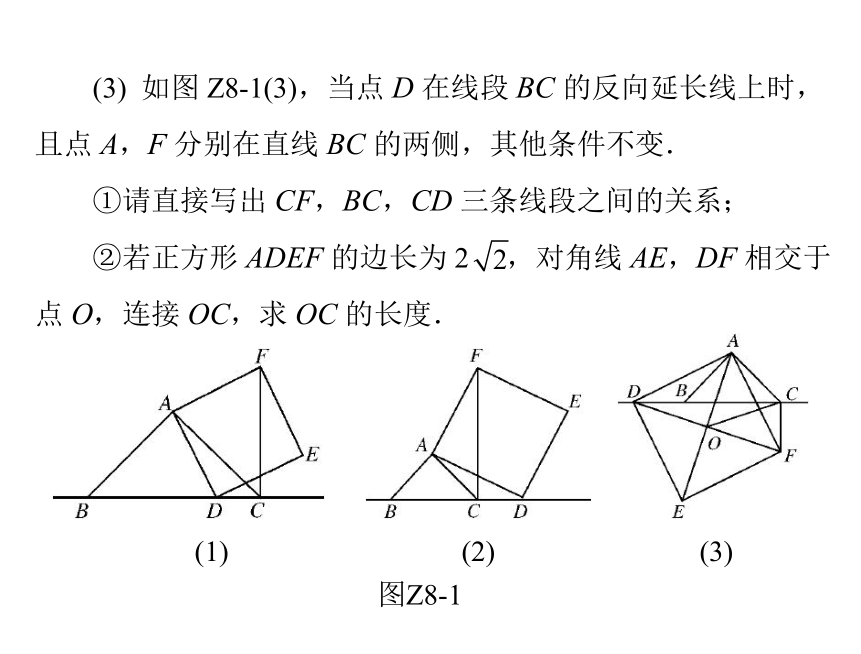 (3) 如图 Z8-1(3)，当点 $D$ 在线段 $BC$ 的反向延长线上时，且点 $A$，$F$ 分别在直线 $BC$ 的两侧，其他条件不变.

①请直接写出 $CF$，$BC$，$CD$ 三条线段之间的关系；

②若正方形 $ADEF$ 的边长为 $2\sqrt{2}$，对角线 $AE$，$DF$ 相交于点 $O$，连接 $OC$，求 $OC$ 的长度.

F
A
E
B
D
C
(1)

F
E
A
B
C
D
(2)

A
D
B
C
O
F
E
(3)

图Z8-1